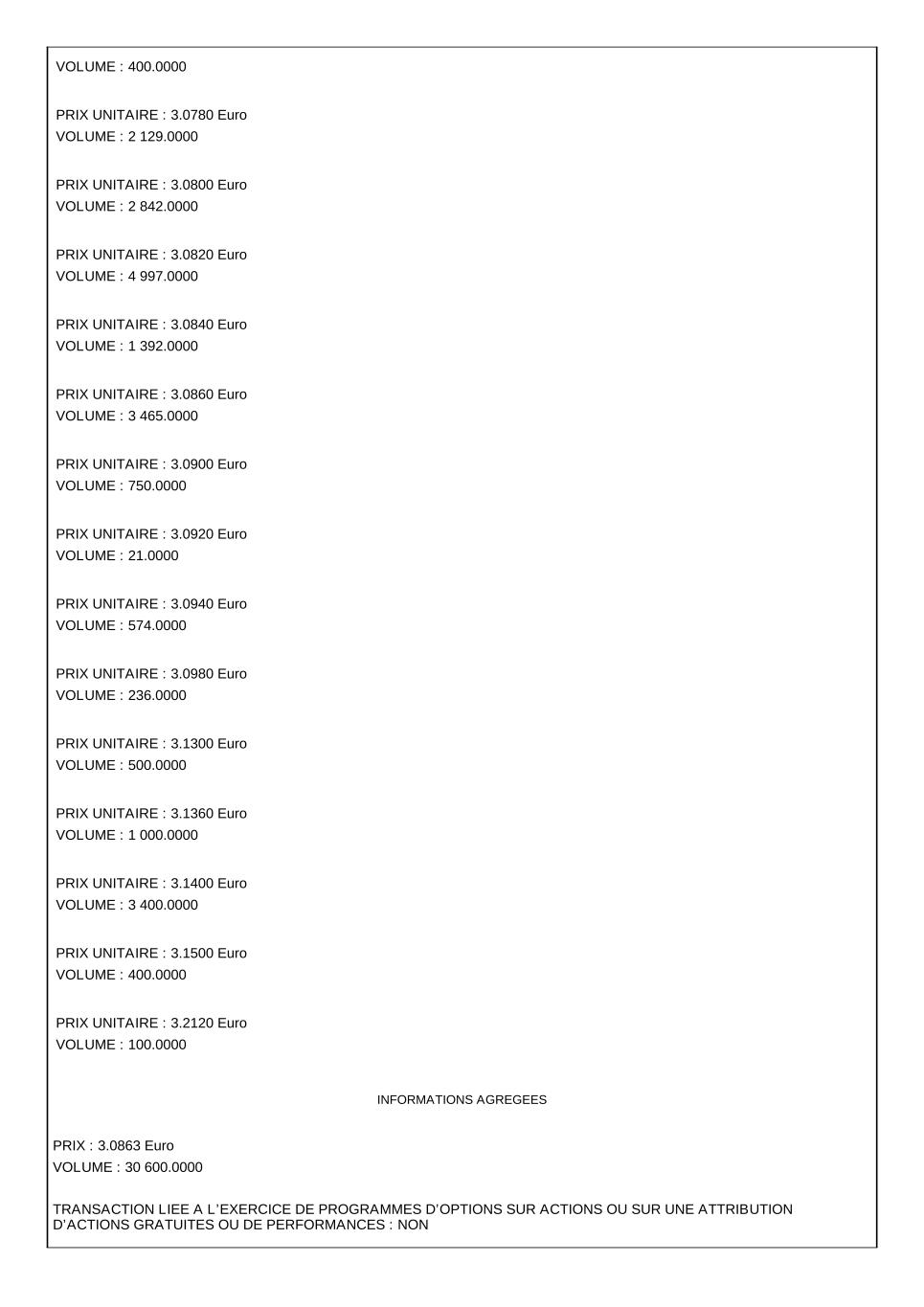 VOLUME : 400.0000

PRIX UNITAIRE : 3.0780 Euro
VOLUME : 2 129.0000

PRIX UNITAIRE : 3.0800 Euro
VOLUME : 2 842.0000

PRIX UNITAIRE : 3.0820 Euro
VOLUME : 4 997.0000

PRIX UNITAIRE : 3.0840 Euro
VOLUME : 1 392.0000

PRIX UNITAIRE : 3.0860 Euro
VOLUME : 3 465.0000

PRIX UNITAIRE : 3.0900 Euro
VOLUME : 750.0000

PRIX UNITAIRE : 3.0920 Euro
VOLUME : 21.0000

PRIX UNITAIRE : 3.0940 Euro
VOLUME : 574.0000

PRIX UNITAIRE : 3.0980 Euro
VOLUME : 236.0000

PRIX UNITAIRE : 3.1300 Euro
VOLUME : 500.0000

PRIX UNITAIRE : 3.1360 Euro
VOLUME : 1 000.0000

PRIX UNITAIRE : 3.1400 Euro
VOLUME : 3 400.0000

PRIX UNITAIRE : 3.1500 Euro
VOLUME : 400.0000

PRIX UNITAIRE : 3.2120 Euro
VOLUME : 100.0000

INFORMATIONS AGREGEES

PRIX : 3.0863 Euro
VOLUME : 30 600.0000

TRANSACTION LIEE A L'EXERCICE DE PROGRAMMES D'OPTIONS SUR ACTIONS OU SUR UNE ATTRIBUTION D'ACTIONS GRATUITES OU DE PERFORMANCES : NON